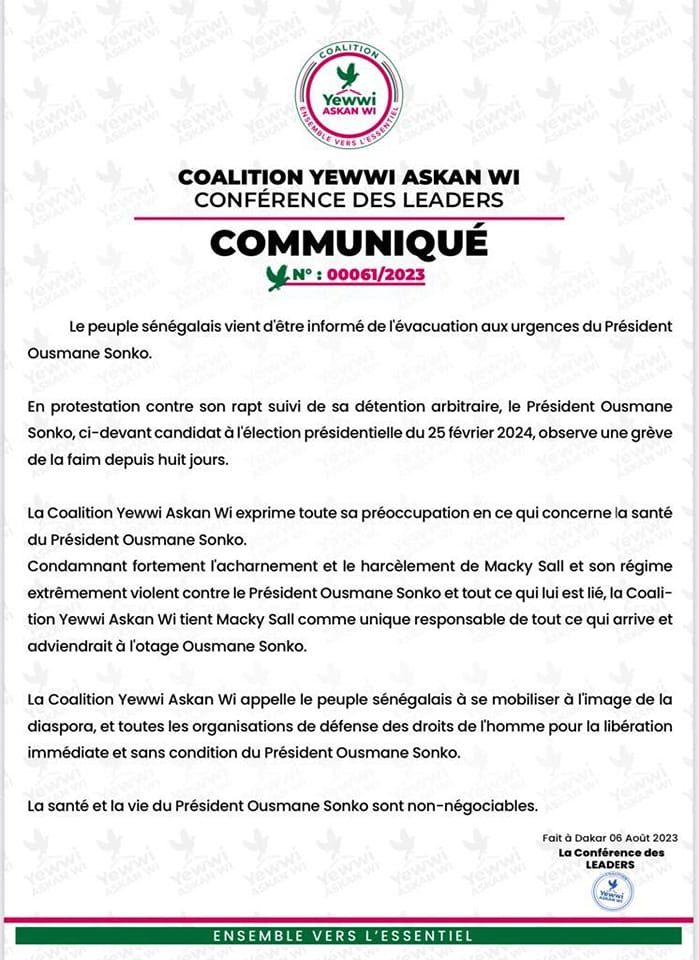 COALITION
Yewwi
ASKAN WI
ENSEMBLE VERS L'ESSENTIEL

COALITION YEWWI ASKAN WI
CONFÉRENCE DES LEADERS

COMMUNIQUÉ
N° : 00061/2023

Le peuple sénégalais vient d'être informé de l'évacuation aux urgences du Président Ousmane Sonko.

En protestation contre son rapt suivi de sa détention arbitraire, le Président Ousmane Sonko, ci-devant candidat à l'élection présidentielle du 25 février 2024, observe une grève de la faim depuis huit jours.

La Coalition Yewwi Askan Wi exprime toute sa préoccupation en ce qui concerne la santé du Président Ousmane Sonko.
Condamnant fortement l'acharnement et le harcèlement de Macky Sall et son régime extrêmement violent contre le Président Ousmane Sonko et tout ce qui lui est lié, la Coalition Yewwi Askan Wi tient Macky Sall comme unique responsable de tout ce qui arrive et adviendrait à l'otage Ousmane Sonko.

La Coalition Yewwi Askan Wi appelle le peuple sénégalais à se mobiliser à l'image de la diaspora, et toutes les organisations de défense des droits de l'homme pour la libération immédiate et sans condition du Président Ousmane Sonko.

La santé et la vie du Président Ousmane Sonko sont non-négociables.

Fait à Dakar 06 Août 2023
La Conférence des LEADERS
Yewwi
ASKAN WI

ENSEMBLE VERS L'ESSENTIEL